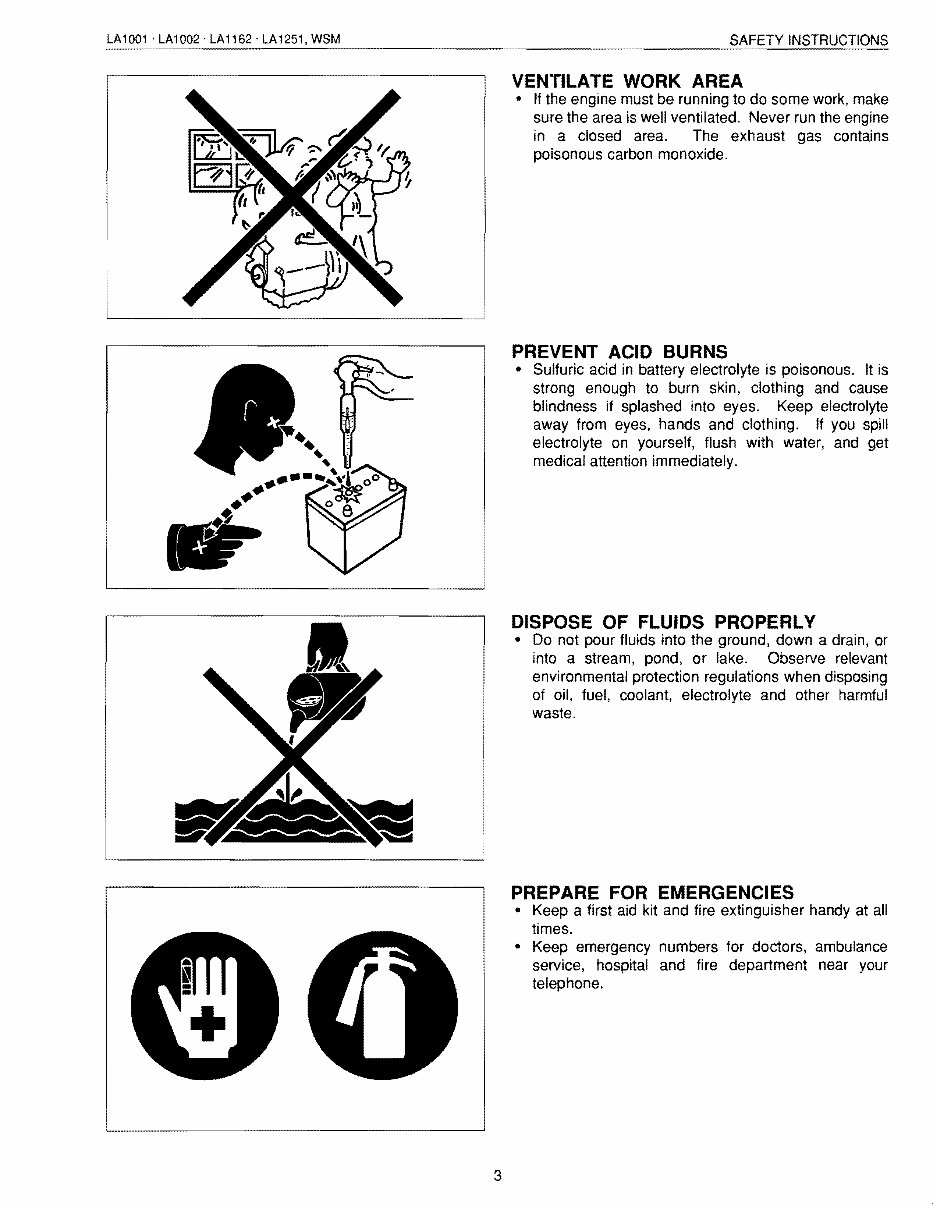 LA1001 · LA1002 · LA1162 · LA1251, WSM

SAFETY INSTRUCTIONS

VENTILATE WORK AREA

• If the engine must be running to do some work, make sure the area is well ventilated. Never run the engine in a closed area. The exhaust gas contains poisonous carbon monoxide.

PREVENT ACID BURNS

• Sulfuric acid in battery electrolyte is poisonous. It is strong enough to burn skin, clothing and cause blindness if splashed into eyes. Keep electrolyte away from eyes, hands and clothing. If you spill electrolyte on yourself, flush with water, and get medical attention immediately.

DISPOSE OF FLUIDS PROPERLY

• Do not pour fluids into the ground, down a drain, or into a stream, pond, or lake. Observe relevant environmental protection regulations when disposing of oil, fuel, coolant, electrolyte and other harmful waste.

PREPARE FOR EMERGENCIES

• Keep a first aid kit and fire extinguisher handy at all times.

• Keep emergency numbers for doctors, ambulance service, hospital and fire department near your telephone.

3